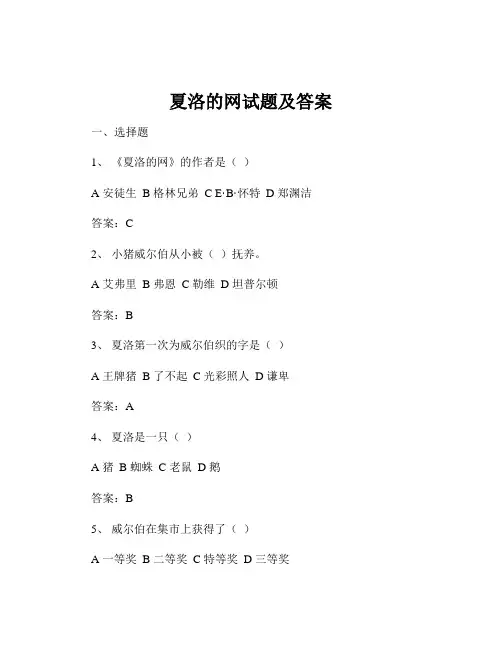 夏洛的网试题及答案

一、选择题

1、《夏洛的网》的作者是（ ）

A 安徒生 B 格林兄弟 C E·B·怀特 D 郑渊洁

答案：C

2、小猪威尔伯从小被（ ）抚养。

A 艾弗里 B 弗恩 C 勒维 D 坦普尔顿

答案：B

3、夏洛第一次为威尔伯织的字是（ ）

A 王牌猪 B 了不起 C 光彩照人 D 谦卑

答案：A

4、夏洛是一只（ ）

A 猪 B 蜘蛛 C 老鼠 D 鹅

答案：B

5、威尔伯在集市上获得了（ ）

A 一等奖 B 二等奖 C 特等奖 D 三等奖